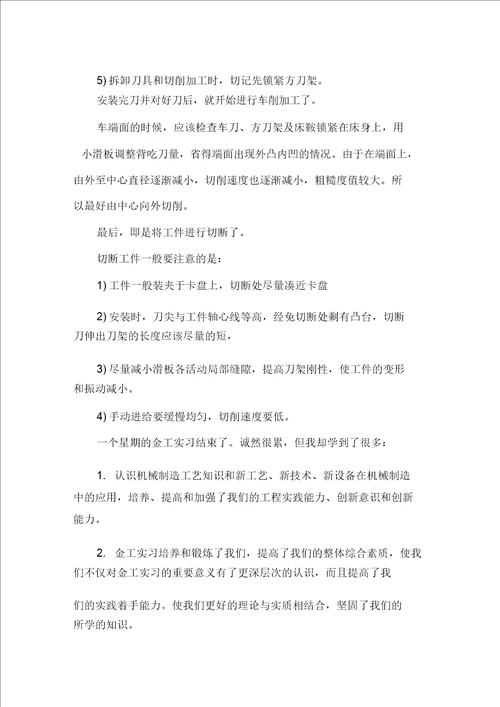 5) 拆卸刀具和切削加工时，切记先锁紧方刀架。

安装完刀并对好刀后，就开始进行车削加工了。

车端面的时候，应该检查车刀、方刀架及床鞍锁紧在床身上，用小滑板调整背吃刀量，省得端面出现外凸内凹的情况。由于在端面上，由外至中心直径逐渐减小，切削速度也逐渐减小，粗糙度值较大。所以最好由中心向外切削。

最后，即是将工件进行切断了。

切断工件一般要注意的是：

1) 工件一般装夹于卡盘上，切断处尽量凑近卡盘

2) 安装时，刀尖与工件轴心线等高，经免切断处剩有凸台，切断刀伸出刀架的长度应该尽量的短，

3) 尽量减小滑板各活动局部缝隙，提高刀架刚性，使工件的变形和振动减小。

4) 手动进给要缓慢均匀，切削速度要低。

一个星期的金工实习结束了。诚然很累，但我却学到了很多：

1. 认识机械制造工艺知识和新工艺、新技术、新设备在机械制造中的应用，培养、提高和加强了我们的工程实践能力、创新意识和创新能力。

2. 金工实习培养和锻炼了我们，提高了我们的整体综合素质，使我们不仅对金工实习的重要意义有了更深层次的认识，而且提高了我们的实践着手能力。使我们更好的理论与实质相结合，坚固了我们的所学的知识。